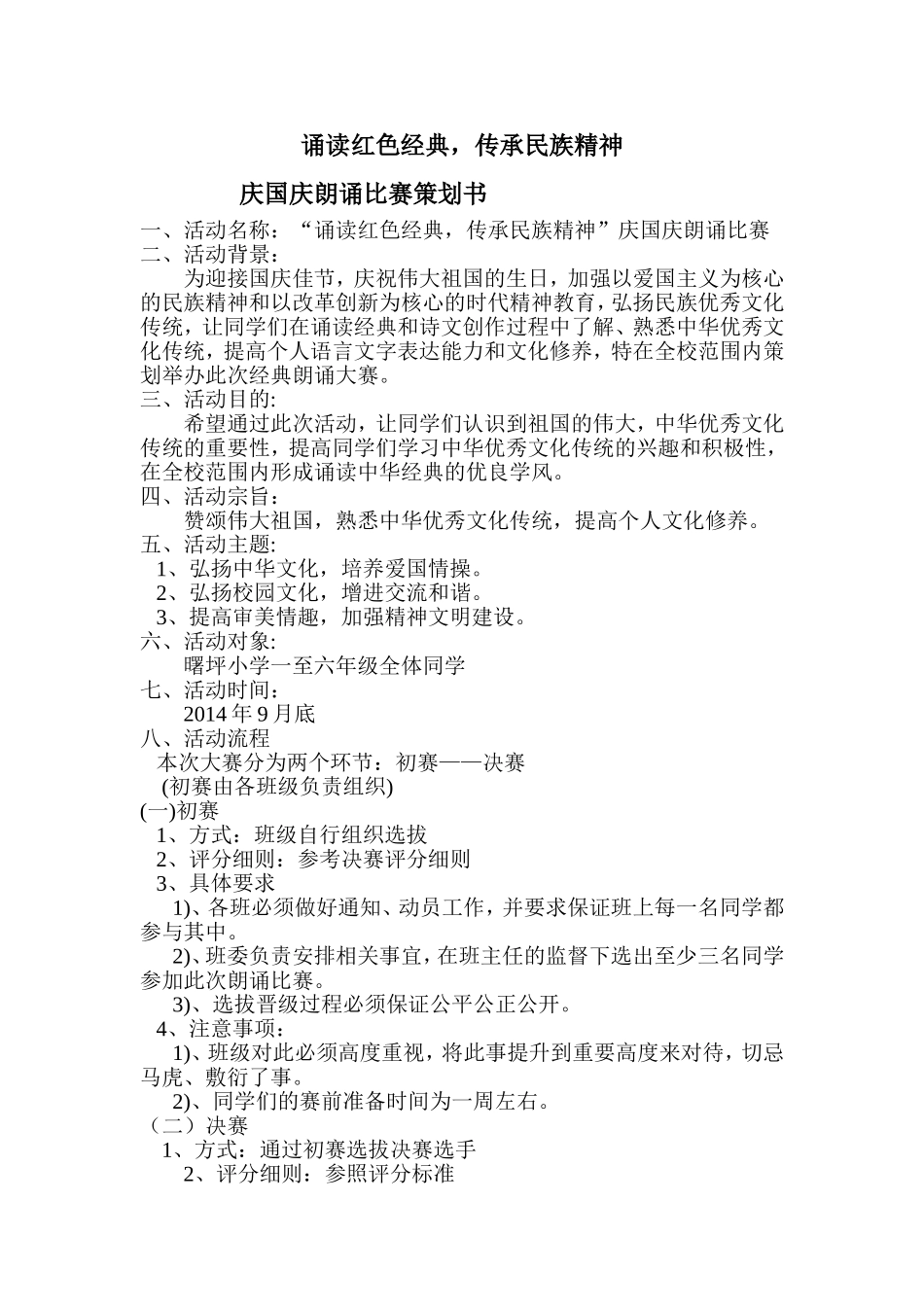 诵读红色经典，传承民族精神

庆国庆朗诵比赛策划书

一、活动名称：“诵读红色经典，传承民族精神”庆国庆朗诵比赛
二、活动背景：
为迎接国庆佳节，庆祝伟大祖国的生日，加强以爱国主义为核心的民族精神和以改革创新为核心的时代精神教育，弘扬民族优秀文化传统，让同学们在诵读经典和诗文创作过程中了解、熟悉中华优秀文化传统，提高个人语言文字表达能力和文化修养，特在全校范围内策划举办此次经典朗诵大赛。
三、活动目的:
希望通过此次活动，让同学们认识到祖国的伟大，中华优秀文化传统的重要性，提高同学们学习中华优秀文化传统的兴趣和积极性，在全校范围内形成诵读中华经典的优良学风。
四、活动宗旨：
赞颂伟大祖国，熟悉中华优秀文化传统，提高个人文化修养。
五、活动主题:
1、弘扬中华文化，培养爱国情操。
2、弘扬校园文化，增进交流和谐。
3、提高审美情趣，加强精神文明建设。
六、活动对象:
曙坪小学一至六年级全体同学
七、活动时间：
2014 年 9 月底
八、活动流程
本次大赛分为两个环节：初赛——决赛
(初赛由各班级负责组织)
(一)初赛
1、方式：班级自行组织选拔
2、评分细则：参考决赛评分细则
3、具体要求
1)、各班必须做好通知、动员工作，并要求保证班上每一名同学都参与其中。
2)、班委负责安排相关事宜，在班主任的监督下选出至少三名同学参加此次朗诵比赛。
3)、选拔晋级过程必须保证公平公正公开。
4、注意事项：
1)、班级对此必须高度重视，将此事提升到重要高度来对待，切忌马虎、敷衍了事。
2)、同学们的赛前准备时间为一周左右。
（二）决赛
1、方式：通过初赛选拔决赛选手
2、评分细则：参照评分标准